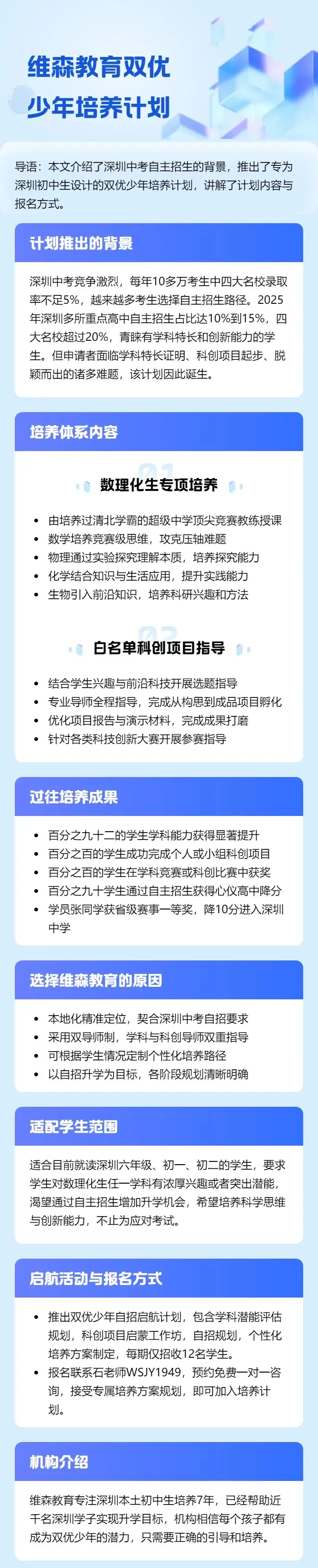 维森教育双优
少年培养计划

导语：本文介绍了深圳中考自主招生的背景，推出了专为深圳初中生设计的双优少年培养计划，讲解了计划内容与报名方式。

计划推出的背景

深圳中考竞争激烈，每年10多万考生中四大名校录取率不足5%，越来越多考生选择自主招生路径。2025年深圳多所重点高中自主招生占比达10%到15%，四大名校超过20%，青睐有学科特长和创新能力的学生。但申请者面临学科特长证明、科创项目起步、脱颖而出的诸多难题，该计划因此诞生。

培养体系内容

01
数理化生专项培养

• 由培养过清北学霸的超级中学顶尖竞赛教练授课
• 数学培养竞赛级思维，攻克压轴难题
• 物理通过实验探究理解本质，培养探究能力
• 化学结合知识与生活应用，提升实践能力
• 生物引入前沿知识，培养科研兴趣和方法

02
白名单科创项目指导

• 结合学生兴趣与前沿科技开展选题指导
• 专业导师全程指导，完成从构思到成品项目孵化
• 优化项目报告与演示材料，完成成果打磨
• 针对各类科技创新大赛开展参赛指导

过往培养成果

• 百分之九十二的学生学科能力获得显著提升
• 百分之百的学生成功完成个人或小组科创项目
• 百分之百的学生在学科竞赛或科创比赛中获奖
• 百分之九十学生通过自主招生获得心仪高中降分
• 学员张同学获省级赛事一等奖，降10分进入深圳中学

选择维森教育的原因

• 本地化精准定位，契合深圳中考自招要求
• 采用双导师制，学科与科创导师双重指导
• 可根据学生情况定制个性化培养路径
• 以自招升学为目标，各阶段规划清晰明确

适配学生范围

适合目前就读深圳六年级、初一、初二的学生，要求学生对数理化生任一学科有浓厚兴趣或者突出潜能，渴望通过自主招生增加升学机会，希望培养科学思维与创新能力，不止为应对考试。

启航活动与报名方式

• 推出双优少年自招启航计划，包含学科潜能评估规划，科创项目启蒙工作坊，自招规划，个性化培养方案制定，每期仅招收12名学生。
• 报名联系石老师WSJY1949，预约免费一对一咨询，接受专属培养方案规划，即可加入培养计划。

机构介绍

维森教育专注深圳本土初中生培养7年，已经帮助近千名深圳学子实现升学目标，机构相信每个孩子都有成为双优少年的潜力，只需要正确的引导和培养。